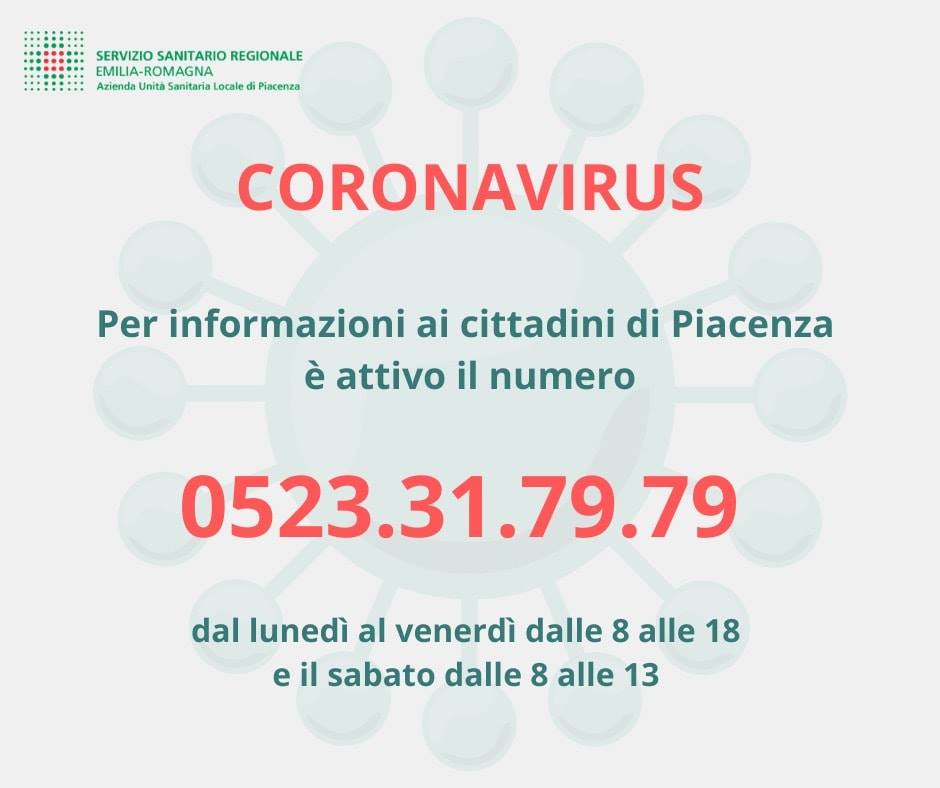 SERVIZIO SANITARIO REGIONALE
EMILIA-ROMAGNA
Azienda Unità Sanitaria Locale di Piacenza

CORONAVIRUS

Per informazioni ai cittadini di Piacenza è attivo il numero

0523.31.79.79

dal lunedì al venerdì dalle 8 alle 18
e il sabato dalle 8 alle 13